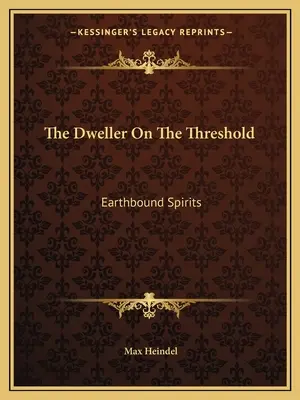 —KESSINGER'S LEGACY REPRINTS—

The Dweller On The Threshold

Earthbound Spirits

Max Heindel